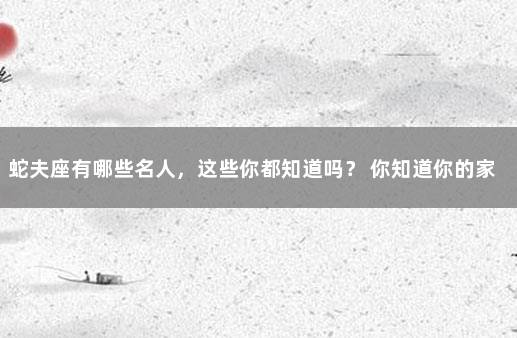 蛇夫座有哪些名人，这些你都知道吗？ 你知道你的家